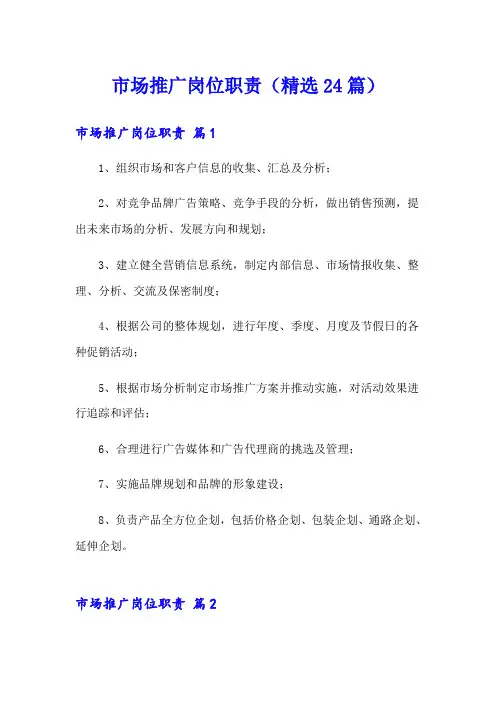 市场推广岗位职责（精选24篇）

市场推广岗位职责 篇1

1、组织市场和客户信息的收集、汇总及分析；

2、对竞争品牌广告策略、竞争手段的分析，做出销售预测，提出未来市场的分析、发展方向和规划；

3、建立健全营销信息系统，制定内部信息、市场情报收集、整理、分析、交流及保密制度；

4、根据公司的整体规划，进行年度、季度、月度及节假日的各种促销活动；

5、根据市场分析制定市场推广方案并推动实施，对活动效果进行追踪和评估；

6、合理进行广告媒体和广告代理商的挑选及管理；

7、实施品牌规划和品牌的形象建设；

8、负责产品全方位企划，包括价格企划、包装企划、通路企划、延伸企划。

市场推广岗位职责 篇2